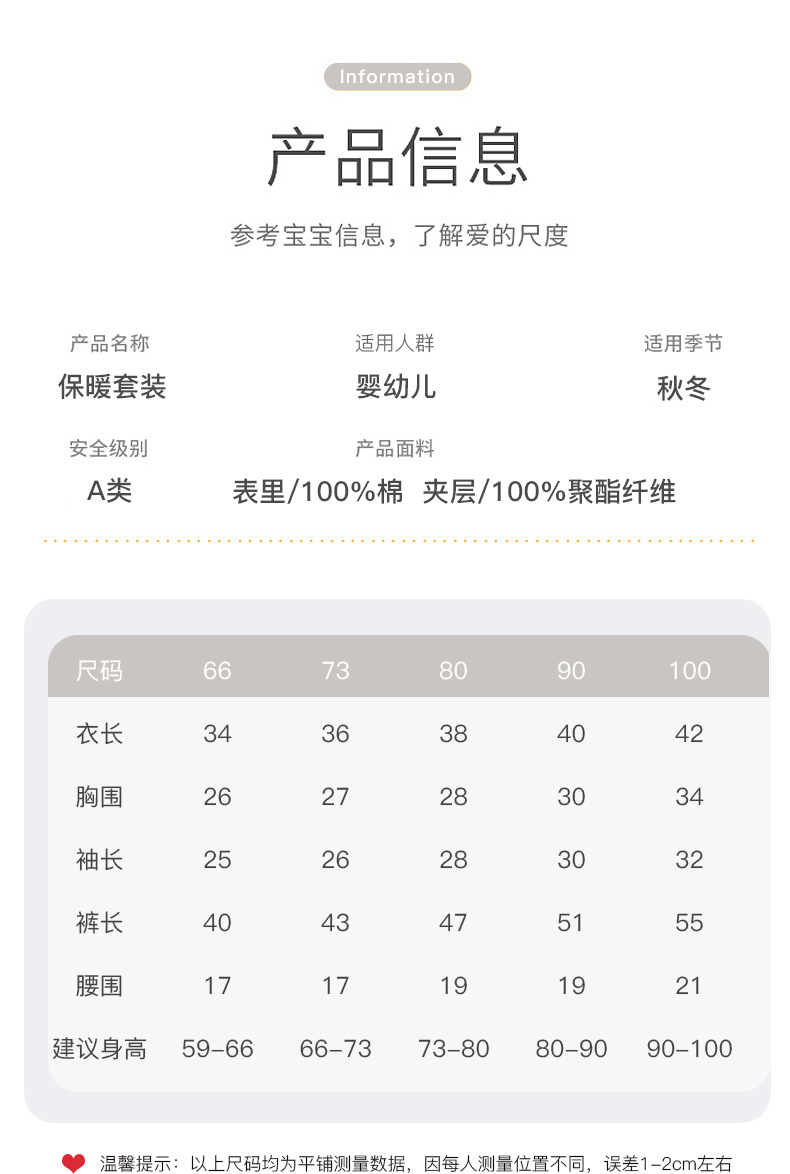 Information

产品信息

参考宝宝信息，了解爱的尺度

产品名称
保暖套装

适用人群
婴幼儿

适用季节
秋冬

安全级别
A类

产品面料
表里/100%棉 夹层/100%聚酯纤维

| 尺码 | 66 | 73 | 80 | 90 | 100 |
|---|---|---|---|---|---|
| 衣长 | 34 | 36 | 38 | 40 | 42 |
| 胸围 | 26 | 27 | 28 | 30 | 34 |
| 袖长 | 25 | 26 | 28 | 30 | 32 |
| 裤长 | 40 | 43 | 47 | 51 | 55 |
| 腰围 | 17 | 17 | 19 | 19 | 21 |
| 建议身高 | 59-66 | 66-73 | 73-80 | 80-90 | 90-100 |

温馨提示：以上尺码均为平铺测量数据，因每人测量位置不同，误差1-2cm左右